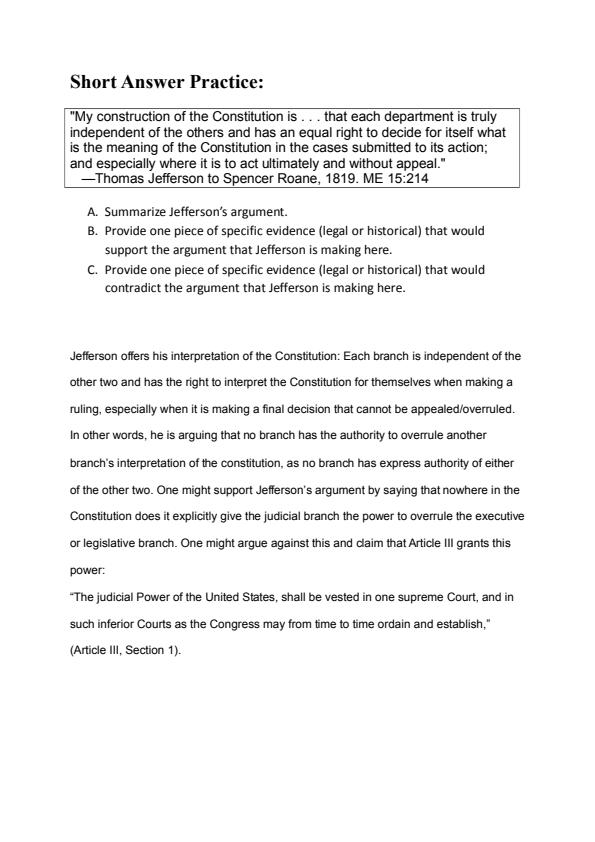 Short Answer Practice:

"My construction of the Constitution is . . . that each department is truly independent of the others and has an equal right to decide for itself what is the meaning of the Constitution in the cases submitted to its action; and especially where it is to act ultimately and without appeal."
—Thomas Jefferson to Spencer Roane, 1819. ME 15:214

A. Summarize Jefferson's argument.
B. Provide one piece of specific evidence (legal or historical) that would support the argument that Jefferson is making here.
C. Provide one piece of specific evidence (legal or historical) that would contradict the argument that Jefferson is making here.

Jefferson offers his interpretation of the Constitution: Each branch is independent of the other two and has the right to interpret the Constitution for themselves when making a ruling, especially when it is making a final decision that cannot be appealed/overruled. In other words, he is arguing that no branch has the authority to overrule another branch's interpretation of the constitution, as no branch has express authority of either of the other two. One might support Jefferson's argument by saying that nowhere in the Constitution does it explicitly give the judicial branch the power to overrule the executive or legislative branch. One might argue against this and claim that Article III grants this power:
"The judicial Power of the United States, shall be vested in one supreme Court, and in such inferior Courts as the Congress may from time to time ordain and establish," (Article III, Section 1).